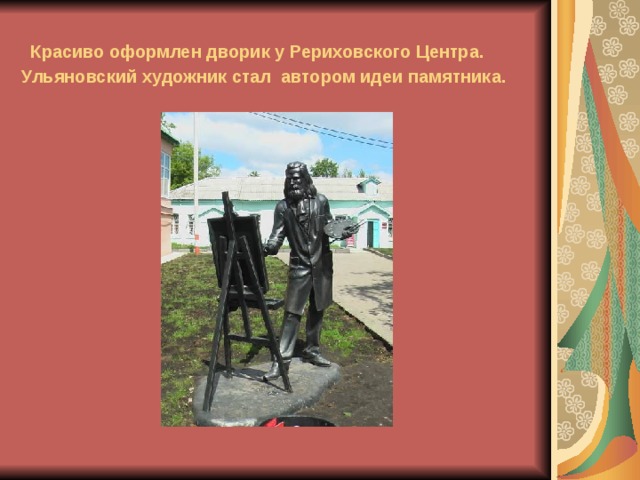 Красиво оформлен дворик у Рериховского Центра.
Ульяновский художник стал автором идеи памятника.